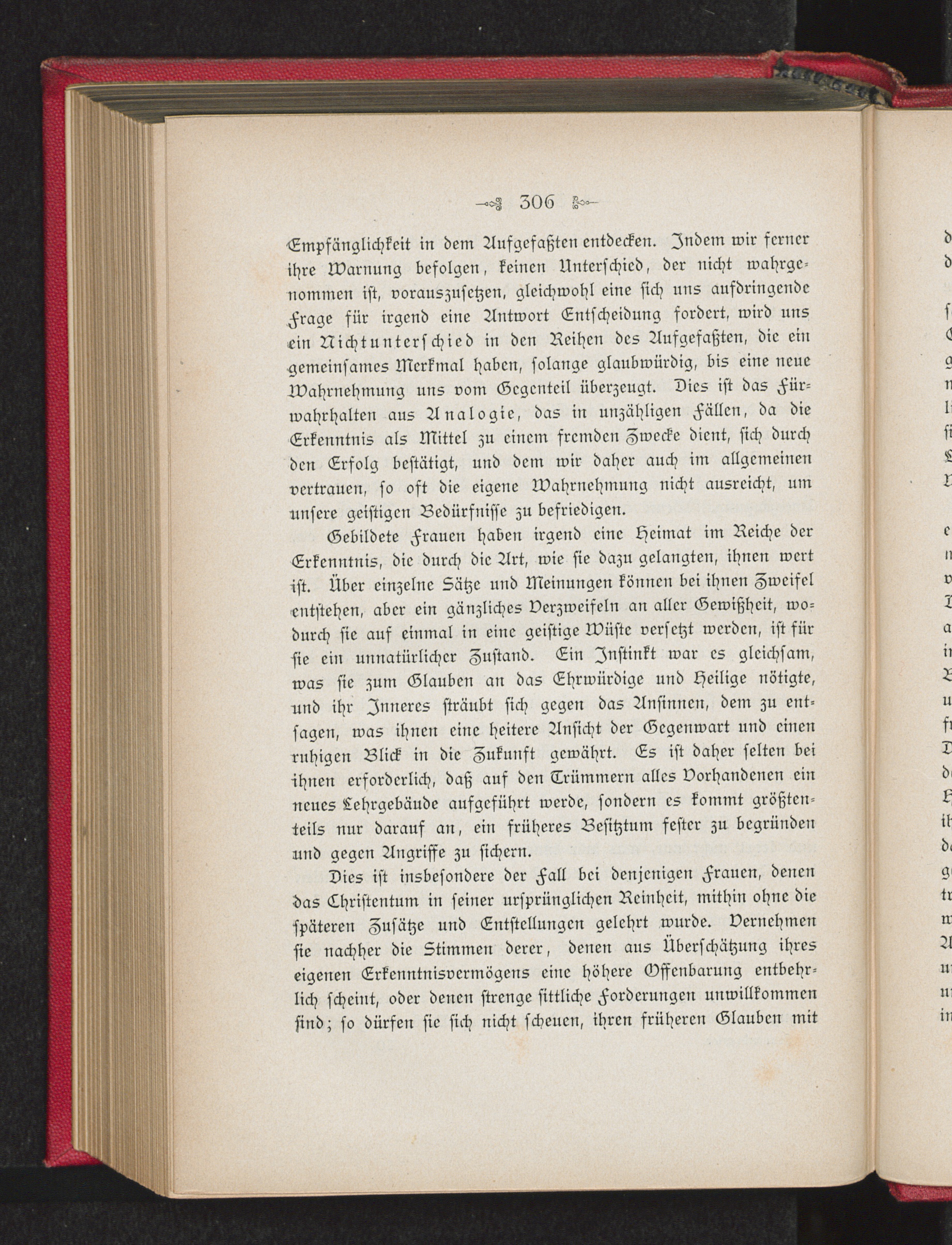 306

Empfänglichkeit in dem Aufgefaßten entdecken. Indem wir ferner ihre Warnung befolgen, keinen Unterschied, der nicht wahrgenommen ist, vorauszusetzen, gleichwohl eine sich uns aufdringende Frage für irgend eine Antwort Entscheidung fordert, wird uns ein Nichtunterschied in den Reihen des Aufgefaßten, die ein gemeinsames Merkmal haben, solange glaubwürdig, bis eine neue Wahrnehmung uns vom Gegenteil überzeugt. Dies ist das Fürwahrhalten aus Analogie, das in unzähligen Fällen, da die Erkenntnis als Mittel zu einem fremden Zwecke dient, sich durch den Erfolg bestätigt, und dem wir daher auch im allgemeinen vertrauen, so oft die eigene Wahrnehmung nicht ausreicht, um unsere geistigen Bedürfnisse zu befriedigen.

Gebildete Frauen haben irgend eine Heimat im Reiche der Erkenntnis, die durch die Art, wie sie dazu gelangten, ihnen wert ist. Über einzelne Sätze und Meinungen können bei ihnen Zweifel entstehen, aber ein gänzliches Verzweifeln an aller Gewißheit, wodurch sie auf einmal in eine geistige Wüste versetzt werden, ist für sie ein unnatürlicher Zustand. Ein Instinkt war es gleichsam, was sie zum Glauben an das Ehrwürdige und Heilige nötigte, und ihr Inneres sträubt sich gegen das Ansinnen, dem zu entsagen, was ihnen eine heitere Ansicht der Gegenwart und einen ruhigen Blick in die Zukunft gewährt. Es ist daher selten bei ihnen erforderlich, daß auf den Trümmern alles Vorhandenen ein neues Lehrgebäude aufgeführt werde, sondern es kommt größtenteils nur darauf an, ein früheres Besitztum fester zu begründen und gegen Angriffe zu sichern.

Dies ist insbesondere der Fall bei denjenigen Frauen, denen das Christentum in seiner ursprünglichen Reinheit, mithin ohne die späteren Zusätze und Entstellungen gelehrt wurde. Vernehmen sie nachher die Stimmen derer, denen aus Überschätzung ihres eigenen Erkenntnisvermögens eine höhere Offenbarung entbehrlich scheint, oder denen strenge sittliche Forderungen unwillkommen sind; so dürfen sie sich nicht scheuen, ihren früheren Glauben mit